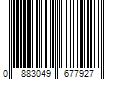 0 883049 677927